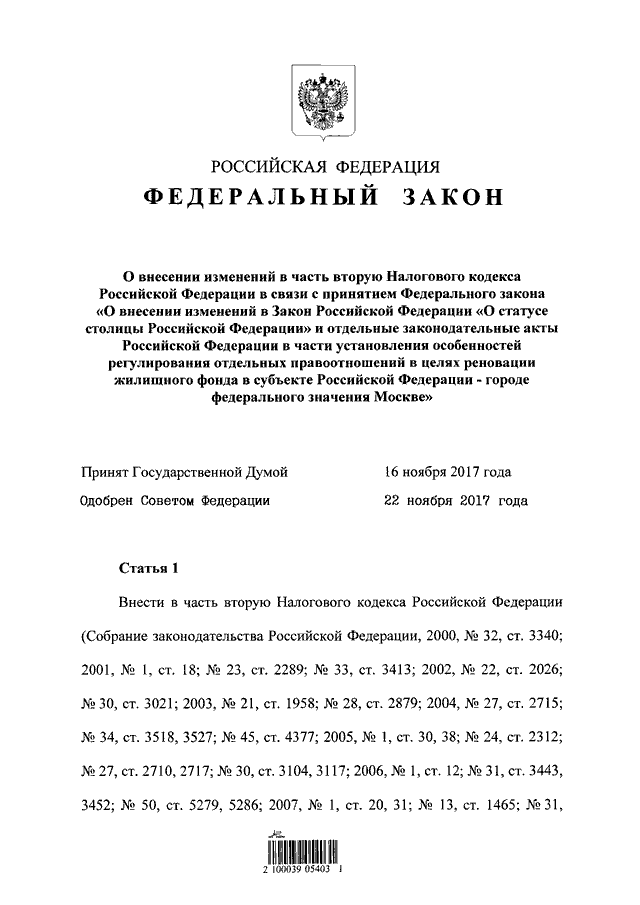 РОССИЙСКАЯ ФЕДЕРАЦИЯ
ФЕДЕРАЛЬНЫЙ ЗАКОН

О внесении изменений в часть вторую Налогового кодекса Российской Федерации в связи с принятием Федерального закона «О внесении изменений в Закон Российской Федерации «О статусе столицы Российской Федерации» и отдельные законодательные акты Российской Федерации в части установления особенностей регулирования отдельных правоотношений в целях реновации жилищного фонда в субъекте Российской Федерации - городе федерального значения Москве»

Принят Государственной Думой 16 ноября 2017 года

Одобрен Советом Федерации 22 ноября 2017 года

Статья 1

Внести в часть вторую Налогового кодекса Российской Федерации (Собрание законодательства Российской Федерации, 2000, № 32, ст. 3340; 2001, № 1, ст. 18; № 23, ст. 2289; № 33, ст. 3413; 2002, № 22, ст. 2026; № 30, ст. 3021; 2003, № 21, ст. 1958; № 28, ст. 2879; 2004, № 27, ст. 2715; № 34, ст. 3518, 3527; № 45, ст. 4377; 2005, № 1, ст. 30, 38; № 24, ст. 2312; № 27, ст. 2710, 2717; № 30, ст. 3104, 3117; 2006, № 1, ст. 12; № 31, ст. 3443, 3452; № 50, ст. 5279, 5286; 2007, № 1, ст. 20, 31; № 13, ст. 1465; № 31,

2 100039 05403 1